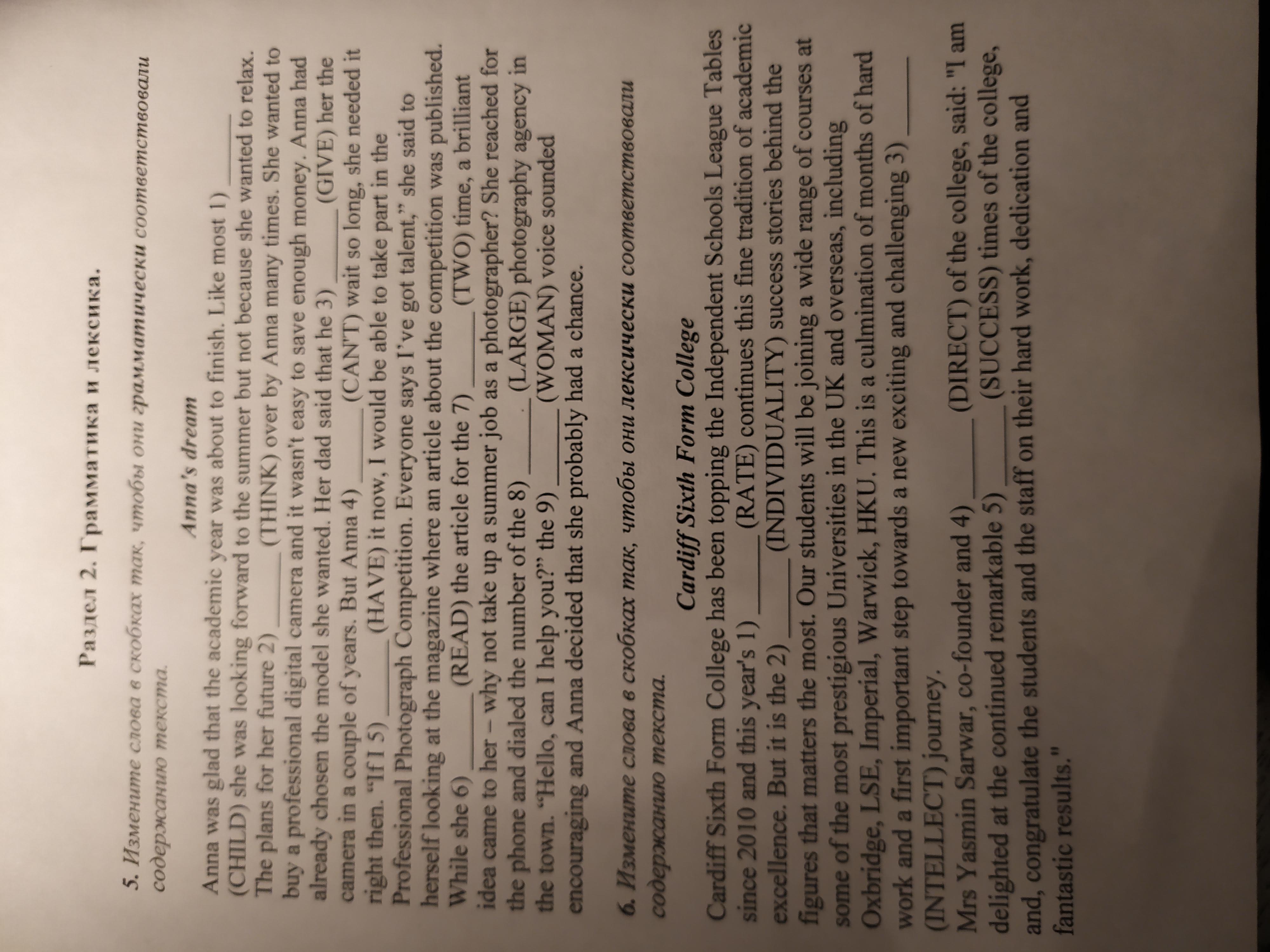 Раздел 2. Грамматика и лексика.

5. Измените слова в скобках так, чтобы они грамматически соответствовали содержанию текста.

Anna's dream

Anna was glad that the academic year was about to finish. Like most 1) ____ (CHILD) she was looking forward to the summer but not because she wanted to relax. The plans for her future 2) ____ (THINK) over by Anna many times. She wanted to buy a professional digital camera and it wasn't easy to save enough money. Anna had already chosen the model she wanted. Her dad said that he 3) ____ (GIVE) her the camera in a couple of years. But Anna 4) ____ (CAN'T) wait so long, she needed it right then. "If I 5) ____ (HAVE) it now, I would be able to take part in the Professional Photograph Competition. Everyone says I've got talent," she said to herself looking at the magazine where an article about the competition was published. While she 6) ____ (READ) the article for the 7) ____ (TWO) time, a brilliant idea came to her – why not take up a summer job as a photographer? She reached for the phone and dialed the number of the 8) ____ (LARGE) photography agency in the town. "Hello, can I help you?" the 9) ____ (WOMAN) voice sounded encouraging and Anna decided that she probably had a chance.

6. Измените слова в скобках так, чтобы они лексически соответствовали содержанию текста.

Cardiff Sixth Form College

Cardiff Sixth Form College has been topping the Independent Schools League Tables since 2010 and this year's 1) ____ (RATE) continues this fine tradition of academic excellence. But it is the 2) ____ (INDIVIDUALITY) success stories behind the figures that matters the most. Our students will be joining a wide range of courses at some of the most prestigious Universities in the UK and overseas, including Oxbridge, LSE, Imperial, Warwick, HKU. This is a culmination of months of hard work and a first important step towards a new exciting and challenging 3) ____ (INTELLECT) journey.
Mrs Yasmin Sarwar, co-founder and 4) ____ (DIRECT) of the college, said: "I am delighted at the continued remarkable 5) ____ (SUCCESS) times of the college, and, congratulate the students and the staff on their hard work, dedication and fantastic results."